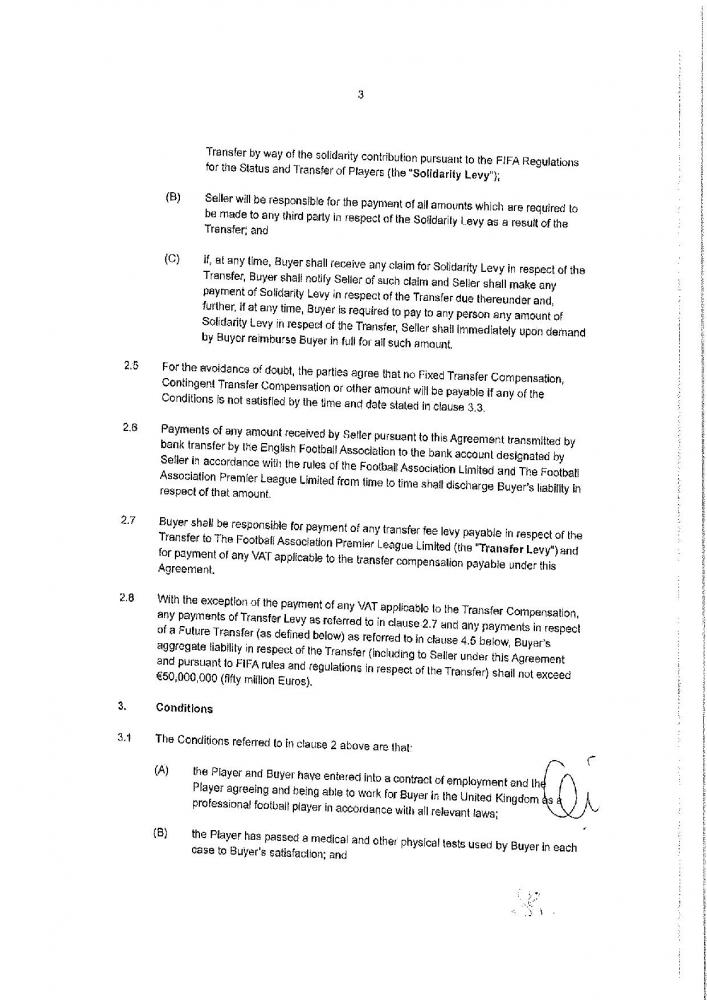 3

Transfer by way of the solidarity contribution pursuant to the FIFA Regulations for the Status and Transfer of Players (the "Solidarity Levy");

(B) Seller will be responsible for the payment of all amounts which are required to be made to any third party in respect of the Solidarity Levy as a result of the Transfer; and

(C) if, at any time, Buyer shall receive any claim for Solidarity Levy in respect of the Transfer, Buyer shall notify Seller of such claim and Seller shall make any payment of Solidarity Levy in respect of the Transfer due thereunder and, further, if at any time, Buyer is required to pay to any person any amount of Solidarity Levy in respect of the Transfer, Seller shall immediately upon demand by Buyer reimburse Buyer in full for all such amount.

2.5 For the avoidance of doubt, the parties agree that no Fixed Transfer Compensation, Contingent Transfer Compensation or other amount will be payable if any of the Conditions is not satisfied by the time and date stated in clause 3.3.

2.6 Payments of any amount received by Seller pursuant to this Agreement transmitted by bank transfer by the English Football Association to the bank account designated by Seller in accordance with the rules of the Football Association Limited and The Football Association Premier League Limited from time to time shall discharge Buyer's liability in respect of that amount.

2.7 Buyer shall be responsible for payment of any transfer fee levy payable in respect of the Transfer to The Football Association Premier League Limited (the "Transfer Levy") and for payment of any VAT applicable to the transfer compensation payable under this Agreement.

2.8 With the exception of the payment of any VAT applicable to the Transfer Compensation, any payments of Transfer Levy as referred to in clause 2.7 and any payments in respect of a Future Transfer (as defined below) as referred to in clause 4.5 below, Buyer's aggregate liability in respect of the Transfer (including to Seller under this Agreement and pursuant to FIFA rules and regulations in respect of the Transfer) shall not exceed €50,000,000 (fifty million Euros).

3. Conditions

3.1 The Conditions referred to in clause 2 above are that:

(A) the Player and Buyer have entered into a contract of employment and the Player agreeing and being able to work for Buyer in the United Kingdom as a professional football player in accordance with all relevant laws;

(B) the Player has passed a medical and other physical tests used by Buyer in each case to Buyer's satisfaction; and